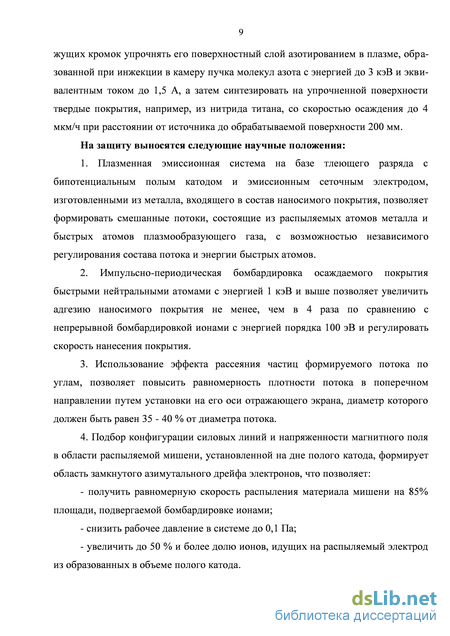 9

жущих кромок упрочнять его поверхностный слой азотированием в плазме, образованной при инжекции в камеру пучка молекул азота с энергией до 3 кэВ и эквивалентным током до 1,5 А, а затем синтезировать на упрочненной поверхности твердые покрытия, например, из нитрида титана, со скоростью осаждения до 4 мкм/ч при расстоянии от источника до обрабатываемой поверхности 200 мм.

На защиту выносятся следующие научные положения:

1. Плазменная эмиссионная система на базе тлеющего разряда с бипотенциальным полым катодом и эмиссионным сеточным электродом, изготовленными из металла, входящего в состав наносимого покрытия, позволяет формировать смешанные потоки, состоящие из распыляемых атомов металла и быстрых атомов плазмообразующего газа, с возможностью независимого регулирования состава потока и энергии быстрых атомов.

2. Импульсно-периодическая бомбардировка осаждаемого покрытия быстрыми нейтральными атомами с энергией 1 кэВ и выше позволяет увеличить адгезию наносимого покрытия не менее, чем в 4 раза по сравнению с непрерывной бомбардировкой ионами с энергией порядка 100 эВ и регулировать скорость нанесения покрытия.

3. Использование эффекта рассеяния частиц формируемого потока по углам, позволяет повысить равномерность плотности потока в поперечном направлении путем установки на его оси отражающего экрана, диаметр которого должен быть равен 35 - 40 % от диаметра потока.

4. Подбор конфигурации силовых линий и напряженности магнитного поля в области распыляемой мишени, установленной на дне полого катода, формирует область замкнутого азимутального дрейфа электронов, что позволяет:

- получить равномерную скорость распыления материала мишени на 85% площади, подвергаемой бомбардировке ионами;

- снизить рабочее давление в системе до 0,1 Па;

- увеличить до 50 % и более долю ионов, идущих на распыляемый электрод из образованных в объеме полого катода.

dsLib.net
библиотека диссертаций